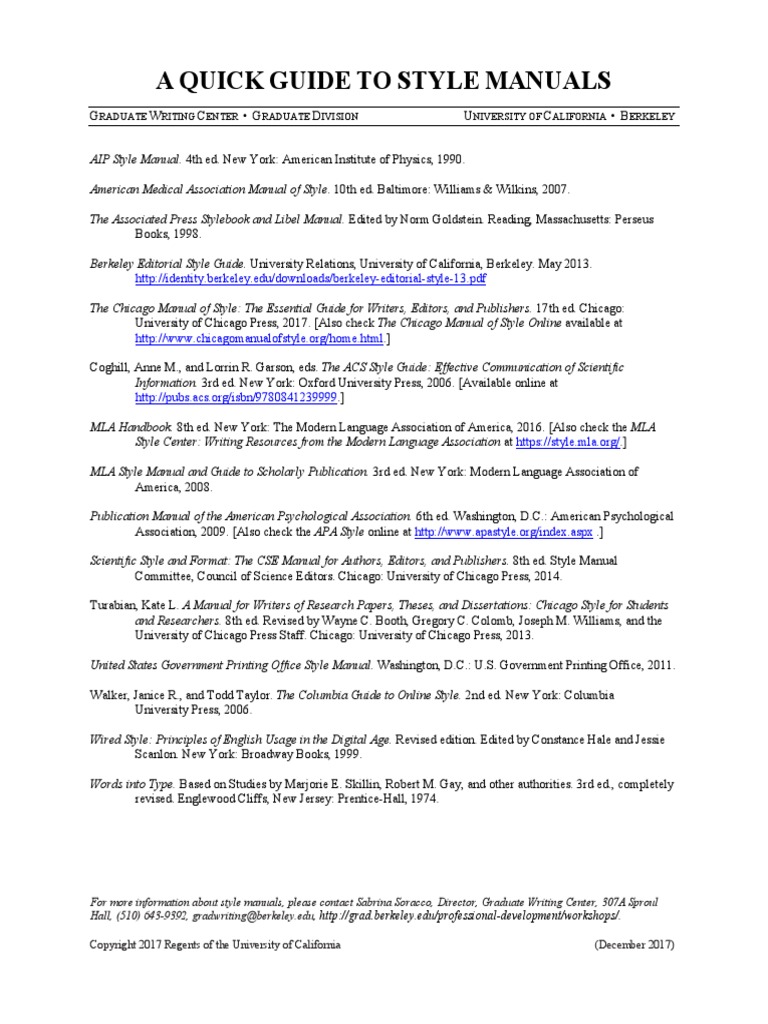 A QUICK GUIDE TO STYLE MANUALS

GRADUATE WRITING CENTER • GRADUATE DIVISION UNIVERSITY OF CALIFORNIA • BERKELEY

AIP Style Manual. 4th ed. New York: American Institute of Physics, 1990.

American Medical Association Manual of Style. 10th ed. Baltimore: Williams & Wilkins, 2007.

The Associated Press Stylebook and Libel Manual. Edited by Norm Goldstein. Reading, Massachusetts: Perseus Books, 1998.

Berkeley Editorial Style Guide. University Relations, University of California, Berkeley. May 2013. http://identity.berkeley.edu/downloads/berkeley-editorial-style-13.pdf

The Chicago Manual of Style: The Essential Guide for Writers, Editors, and Publishers. 17th ed. Chicago: University of Chicago Press, 2017. [Also check The Chicago Manual of Style Online available at http://www.chicagomanualofstyle.org/home.html.]

Coghill, Anne M., and Lorrin R. Garson, eds. The ACS Style Guide: Effective Communication of Scientific Information. 3rd ed. New York: Oxford University Press, 2006. [Available online at http://pubs.acs.org/isbn/9780841239999.]

MLA Handbook. 8th ed. New York: The Modern Language Association of America, 2016. [Also check the MLA Style Center: Writing Resources from the Modern Language Association at https://style.mla.org/.]

MLA Style Manual and Guide to Scholarly Publication. 3rd ed. New York: Modern Language Association of America, 2008.

Publication Manual of the American Psychological Association. 6th ed. Washington, D.C.: American Psychological Association, 2009. [Also check the APA Style online at http://www.apastyle.org/index.aspx .]

Scientific Style and Format: The CSE Manual for Authors, Editors, and Publishers. 8th ed. Style Manual Committee, Council of Science Editors. Chicago: University of Chicago Press, 2014.

Turabian, Kate L. A Manual for Writers of Research Papers, Theses, and Dissertations: Chicago Style for Students and Researchers. 8th ed. Revised by Wayne C. Booth, Gregory C. Colomb, Joseph M. Williams, and the University of Chicago Press Staff. Chicago: University of Chicago Press, 2013.

United States Government Printing Office Style Manual. Washington, D.C.: U.S. Government Printing Office, 2011.

Walker, Janice R., and Todd Taylor. The Columbia Guide to Online Style. 2nd ed. New York: Columbia University Press, 2006.

Wired Style: Principles of English Usage in the Digital Age. Revised edition. Edited by Constance Hale and Jessie Scanlon. New York: Broadway Books, 1999.

Words into Type. Based on Studies by Marjorie E. Skillin, Robert M. Gay, and other authorities. 3rd ed., completely revised. Englewood Cliffs, New Jersey: Prentice-Hall, 1974.

For more information about style manuals, please contact Sabrina Soracco, Director, Graduate Writing Center, 307A Sproul Hall, (510) 643-9392, gradwriting@berkeley.edu, http://grad.berkeley.edu/professional-development/workshops/.

Copyright 2017 Regents of the University of California (December 2017)